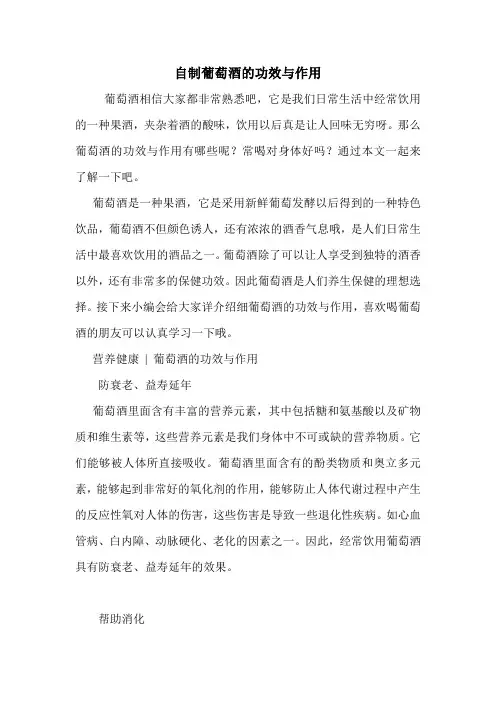 自制葡萄酒的功效与作用

葡萄酒相信大家都非常熟悉吧，它是我们日常生活中经常饮用的一种果酒，夹杂着酒的酸味，饮用以后真是让人回味无穷呀。那么葡萄酒的功效与作用有哪些呢？常喝对身体好吗？通过本文一起来了解一下吧。

葡萄酒是一种果酒，它是采用新鲜葡萄发酵以后得到的一种特色饮品，葡萄酒不但颜色诱人，还有浓浓的酒香气息哦，是人们日常生活中最喜欢饮用的酒品之一。葡萄酒除了可以让人享受到独特的酒香以外，还有非常多的保健功效。因此葡萄酒是人们养生保健的理想选择。接下来小编会给大家详介绍细葡萄酒的功效与作用，喜欢喝葡萄酒的朋友可以认真学习一下哦。

营养健康 | 葡萄酒的功效与作用

防衰老、益寿延年

葡萄酒里面含有丰富的营养元素，其中包括糖和氨基酸以及矿物质和维生素等，这些营养元素是我们身体中不可或缺的营养物质。它们能够被人体所直接吸收。葡萄酒里面含有的酚类物质和奥立多元素，能够起到非常好的氧化剂的作用，能够防止人体代谢过程中产生的反应性氧对人体的伤害，这些伤害是导致一些退化性疾病。如心血管病、白内障、动脉硬化、老化的因素之一。因此，经常饮用葡萄酒具有防衰老、益寿延年的效果。

帮助消化